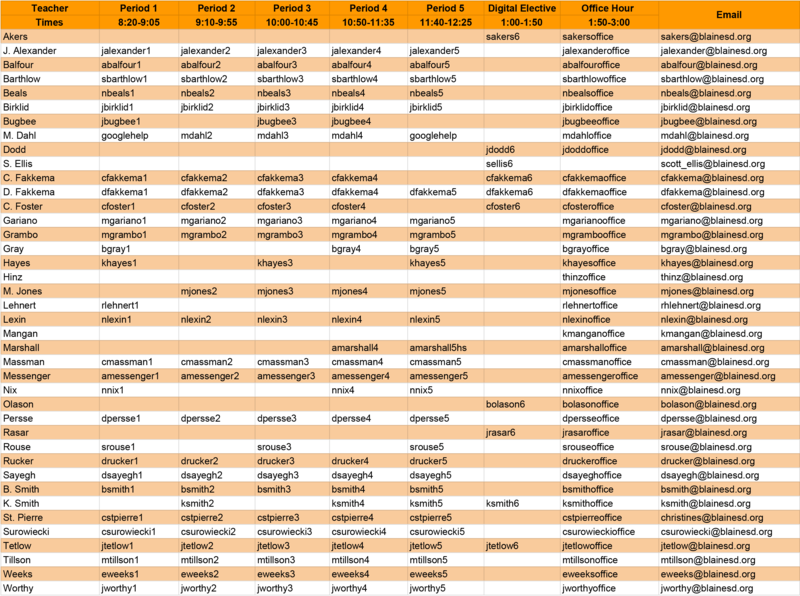 | Teacher | Period 1 | Period 2 | Period 3 | Period 4 | Period 5 | Digital Elective | Office Hour | Email |
|---|---|---|---|---|---|---|---|---|
| Times | 8:20-9:05 | 9:10-9:55 | 10:00-10:45 | 10:50-11:35 | 11:40-12:25 | 1:00-1:50 | 1:50-3:00 | |
| Akers | | | | | | sakers6 | sakersoffice | sakers@blainesd.org |
| J. Alexander | jalexander1 | jalexander2 | jalexander3 | jalexander4 | jalexander5 | | jalexanderoffice | jalexander@blainesd.org |
| Balfour | abalfour1 | abalfour2 | abalfour3 | abalfour4 | abalfour5 | | abalfouroffice | abalfour@blainesd.org |
| Barthlow | sbarthlow1 | sbarthlow2 | sbarthlow3 | sbarthlow4 | sbarthlow5 | | sbarthlowoffice | sbarthlow@blainesd.org |
| Beals | nbeals1 | nbeals2 | nbeals3 | nbeals4 | nbeals5 | | nbealsoffice | nbeals@blainesd.org |
| Birklid | jbirklid1 | jbirklid2 | jbirklid3 | jbirklid4 | jbirklid5 | | jbirklidoffice | jbirklid@blainesd.org |
| Bugbee | jbugbee1 | | jbugbee3 | jbugbee4 | | | jbugbeeoffice | jbugbee@blainesd.org |
| M. Dahl | googlehelp | mdahl2 | mdahl3 | mdahl4 | googlehelp | | mdahloffice | mdahl@blainesd.org |
| Dodd | | | | | | jdodd6 | jdoddoffice | jdodd@blainesd.org |
| S. Ellis | | | | | | sellis6 | | scott_ellis@blainesd.org |
| C. Fakkema | cfakkema1 | cfakkema2 | cfakkema3 | cfakkema4 | | cfakkema6 | cfakkemaoffice | cfakkema@blainesd.org |
| D. Fakkema | dfakkema1 | dfakkema2 | dfakkema3 | dfakkema4 | dfakkema5 | dfakkema6 | dfakkemaoffice | dfakkema@blainesd.org |
| C. Foster | cfoster1 | cfoster2 | cfoster3 | cfoster4 | | cfoster6 | cfosteroffice | cfoster@blainesd.org |
| Gariano | mgariano1 | mgariano2 | mgariano3 | mgariano4 | mgariano5 | | mgarianooffice | mgariano@blainesd.org |
| Grambo | mgrambo1 | mgrambo2 | mgrambo3 | mgrambo4 | mgrambo5 | | mgrambooffice | mgrambo@blainesd.org |
| Gray | bgray1 | | | bgray4 | bgray5 | | bgrayoffice | bgray@blainesd.org |
| Hayes | khayes1 | | khayes3 | | khayes5 | | khayesoffice | khayes@blainesd.org |
| Hinz | | | | | | | thinzoffice | thinz@blainesd.org |
| M. Jones | | mjones2 | mjones3 | mjones4 | mjones5 | | mjonesoffice | mjones@blainesd.org |
| Lehnert | rlehnert1 | | | | | | rlehnertoffice | rhlehnert@blainesd.org |
| Lexin | nlexin1 | nlexin2 | nlexin3 | nlexin4 | nlexin5 | | nlexinoffice | nlexin@blainesd.org |
| Mangan | | | | | | | kmanganoffice | kmangan@blainesd.org |
| Marshall | | | | amarshall4 | amarshall5hs | | amarshalloffice | amarshall@blainesd.org |
| Massman | cmassman1 | cmassman2 | cmassman3 | cmassman4 | cmassman5 | | cmassmanoffice | cmassman@blainesd.org |
| Messenger | amessenger1 | amessenger2 | amessenger3 | amessenger4 | amessenger5 | | amessengeroffice | amessenger@blainesd.org |
| Nix | nnix1 | | | nnix4 | nnix5 | | nnixoffice | nnix@blainesd.org |
| Olason | | | | | | bolason6 | bolasonoffice | bolason@blainesd.org |
| Persse | dpersse1 | dpersse2 | dpersse3 | dpersse4 | dpersse5 | | dpersseoffice | dpersse@blainesd.org |
| Rasar | | | | | | jrasar6 | jrasaroffice | jrasar@blainesd.org |
| Rouse | srouse1 | | srouse3 | | srouse5 | | srouseoffice | srouse@blainesd.org |
| Rucker | drucker1 | drucker2 | drucker3 | drucker4 | drucker5 | | druckeroffice | drucker@blainesd.org |
| Sayegh | dsayegh1 | dsayegh2 | dsayegh3 | dsayegh4 | dsayegh5 | | dsayeghoffice | dsayegh@blainesd.org |
| B. Smith | bsmith1 | bsmith2 | bsmith3 | bsmith4 | bsmith5 | | bsmithoffice | bsmith@blainesd.org |
| K. Smith | | ksmith2 | | ksmith4 | ksmith5 | ksmith6 | ksmithoffice | ksmith@blainesd.org |
| St. Pierre | cstpierre1 | cstpierre2 | cstpierre3 | cstpierre4 | cstpierre5 | | cstpierreoffice | christines@blainesd.org |
| Surowiecki | csurowiecki1 | csurowiecki2 | csurowiecki3 | csurowiecki4 | csurowiecki5 | | csurowieckioffice | csurowiecki@blainesd.org |
| Tetlow | jtetlow1 | jtetlow2 | jtetlow3 | jtetlow4 | jtetlow5 | jtetlow6 | jtetlowoffice | jtetlow@blainesd.org |
| Tillson | mtillson1 | mtillson2 | mtillson3 | mtillson4 | mtillson5 | | mtillsonoffice | mtillson@blainesd.org |
| Weeks | eweeks1 | eweeks2 | eweeks3 | eweeks4 | eweeks5 | | eweeksoffice | eweeks@blainesd.org |
| Worthy | jworthy1 | jworthy2 | jworthy3 | jworthy4 | jworthy5 | | jworthyoffice | jworthy@blainesd.org |